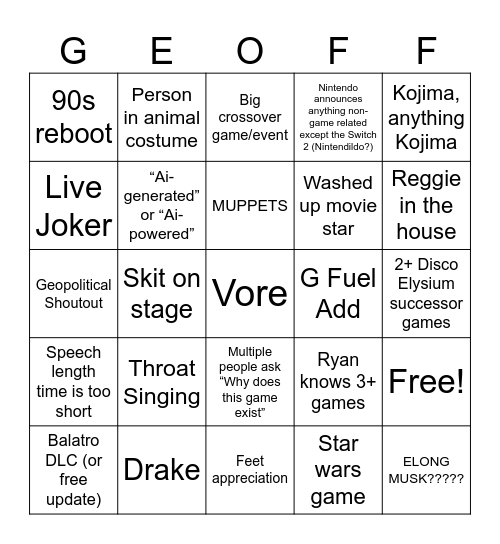 | G | E | O | F | F |
|---|---|---|---|---|
| 90s reboot | Person in animal costume | Big crossover game/event | Nintendo announces anything non-game related except the Switch 2 (Nintendildo?) | Kojima, anything Kojima |
| Live Joker | “Ai-generated” or “Ai-powered” | MUPPETS | Washed up movie star | Reggie in the house |
| Geopolitical Shoutout | Skit on stage | Vore | G Fuel Add | 2+ Disco Elysium successor games |
| Speech length time is too short | Throat Singing | Multiple people ask “Why does this game exist” | Ryan knows 3+ games | Free! |
| Balatro DLC (or free update) | Drake | Feet appreciation | Star wars game | ELONG MUSK????? |